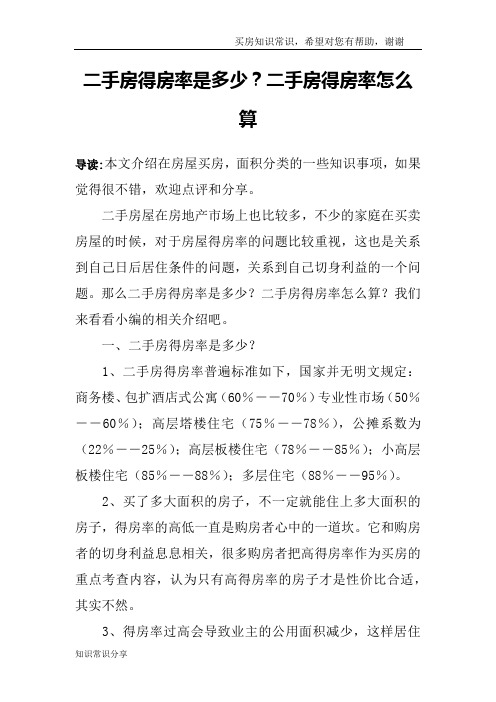 买房知识常识，希望对您有帮助，谢谢

二手房得房率是多少？二手房得房率怎么算

导读:本文介绍在房屋买房，面积分类的一些知识事项，如果觉得很不错，欢迎点评和分享。

二手房屋在房地产市场上也比较多，不少的家庭在买卖房屋的时候，对于房屋得房率的问题比较重视，这也是关系到自己日后居住条件的问题，关系到自己切身利益的一个问题。那么二手房得房率是多少？二手房得房率怎么算？我们来看看小编的相关介绍吧。

一、二手房得房率是多少？

1、二手房得房率普遍标准如下，国家并无明文规定：商务楼、包扩酒店式公寓（60％——70％）专业性市场（50％——60％）；高层塔楼住宅（75％——78％），公摊系数为（22％——25％）；高层板楼住宅（78％——85％）；小高层板楼住宅（85％——88％）；多层住宅（88％——95％）。

2、买了多大面积的房子，不一定就能住上多大面积的房子，得房率的高低一直是购房者心中的一道坎。它和购房者的切身利益息息相关，很多购房者把高得房率作为买房的重点考查内容，认为只有高得房率的房子才是性价比合适，其实不然。

3、得房率过高会导致业主的公用面积减少，这样居住

知识常识分享